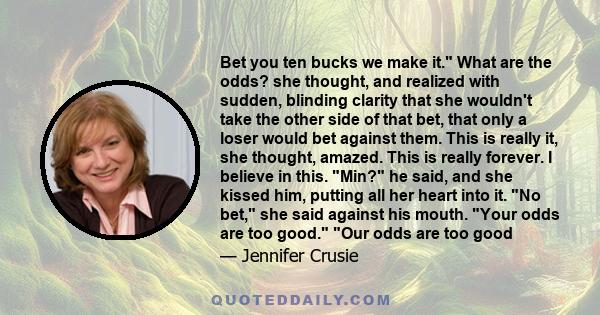 Bet you ten bucks we make it." What are the odds? she thought, and realized with sudden, blinding clarity that she wouldn't take the other side of that bet, that only a loser would bet against them. This is really it, she thought, amazed. This is really forever. I believe in this. "Min?" he said, and she kissed him, putting all her heart into it. "No bet," she said against his mouth. "Your odds are too good." "Our odds are too good

— Jennifer Crusie

QUOTEDDAILY.COM